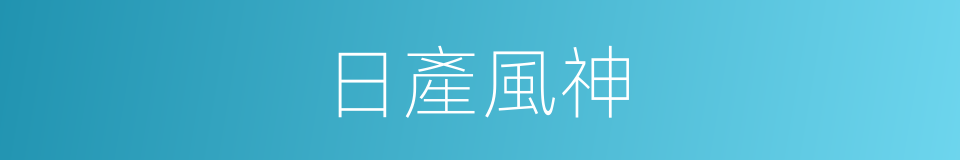 日產風神